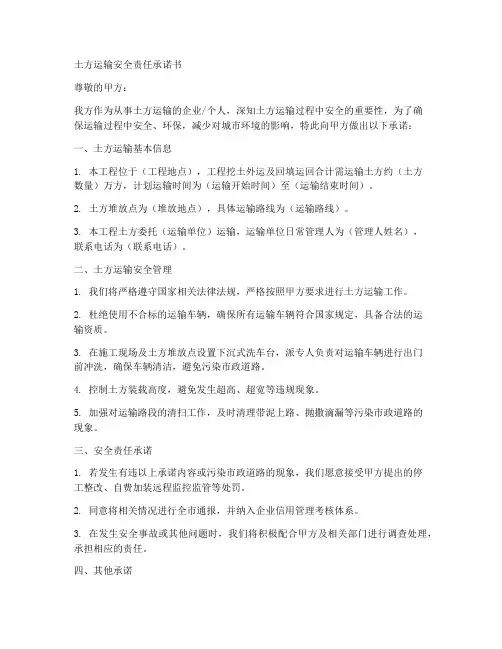 土方运输安全责任承诺书

尊敬的甲方：

我方作为从事土方运输的企业/个人，深知土方运输过程中安全的重要性，为了确保运输过程中安全、环保，减少对城市环境的影响，特此向甲方做出以下承诺：

一、土方运输基本信息

1. 本工程位于（工程地点），工程挖土外运及回填运回合计需运输土方约（土方数量）万方，计划运输时间为（运输开始时间）至（运输结束时间）。

2. 土方堆放点为（堆放地点），具体运输路线为（运输路线）。

3. 本工程土方委托（运输单位）运输，运输单位日常管理人为（管理人姓名），联系电话为（联系电话）。

二、土方运输安全管理

1. 我们将严格遵守国家相关法律法规，严格按照甲方要求进行土方运输工作。

2. 杜绝使用不合标的运输车辆，确保所有运输车辆符合国家规定，具备合法的运输资质。

3. 在施工现场及土方堆放点设置下沉式洗车台，派专人负责对运输车辆进行出门前冲洗，确保车辆清洁，避免污染市政道路。

4. 控制土方装载高度，避免发生超高、超宽等违规现象。

5. 加强对运输路段的清扫工作，及时清理带泥上路、抛撒滴漏等污染市政道路的现象。

三、安全责任承诺

1. 若发生有违以上承诺内容或污染市政道路的现象，我们愿意接受甲方提出的停工整改、自费加装远程监控监管等处罚。

2. 同意将相关情况进行全市通报，并纳入企业信用管理考核体系。

3. 在发生安全事故或其他问题时，我们将积极配合甲方及相关部门进行调查处理，承担相应的责任。

四、其他承诺